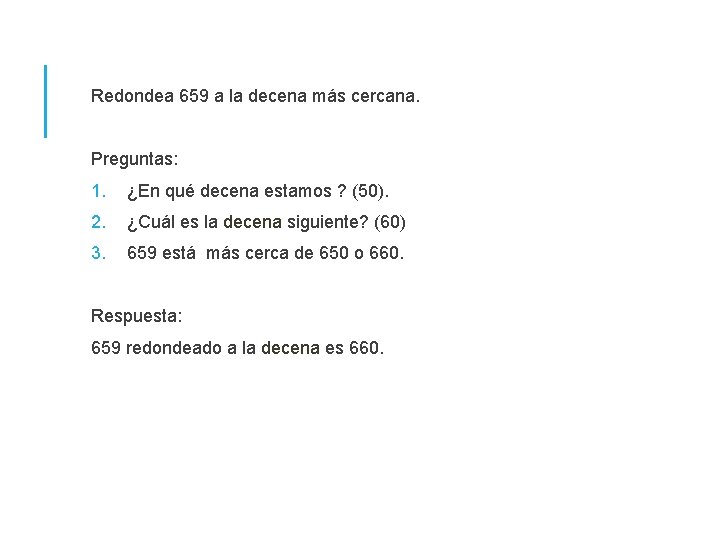 Redondea 659 a la decena más cercana.

Preguntas:

1. ¿En qué decena estamos ? (50).
2. ¿Cuál es la decena siguiente? (60)
3. 659 está más cerca de 650 o 660.

Respuesta:

659 redondeado a la decena es 660.